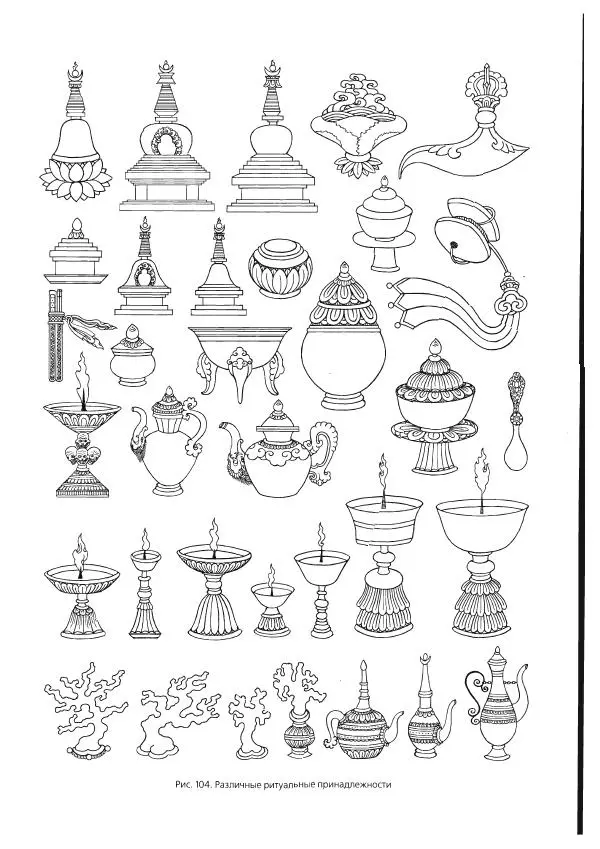 Рис. 104. Различные ритуальные принадлежности